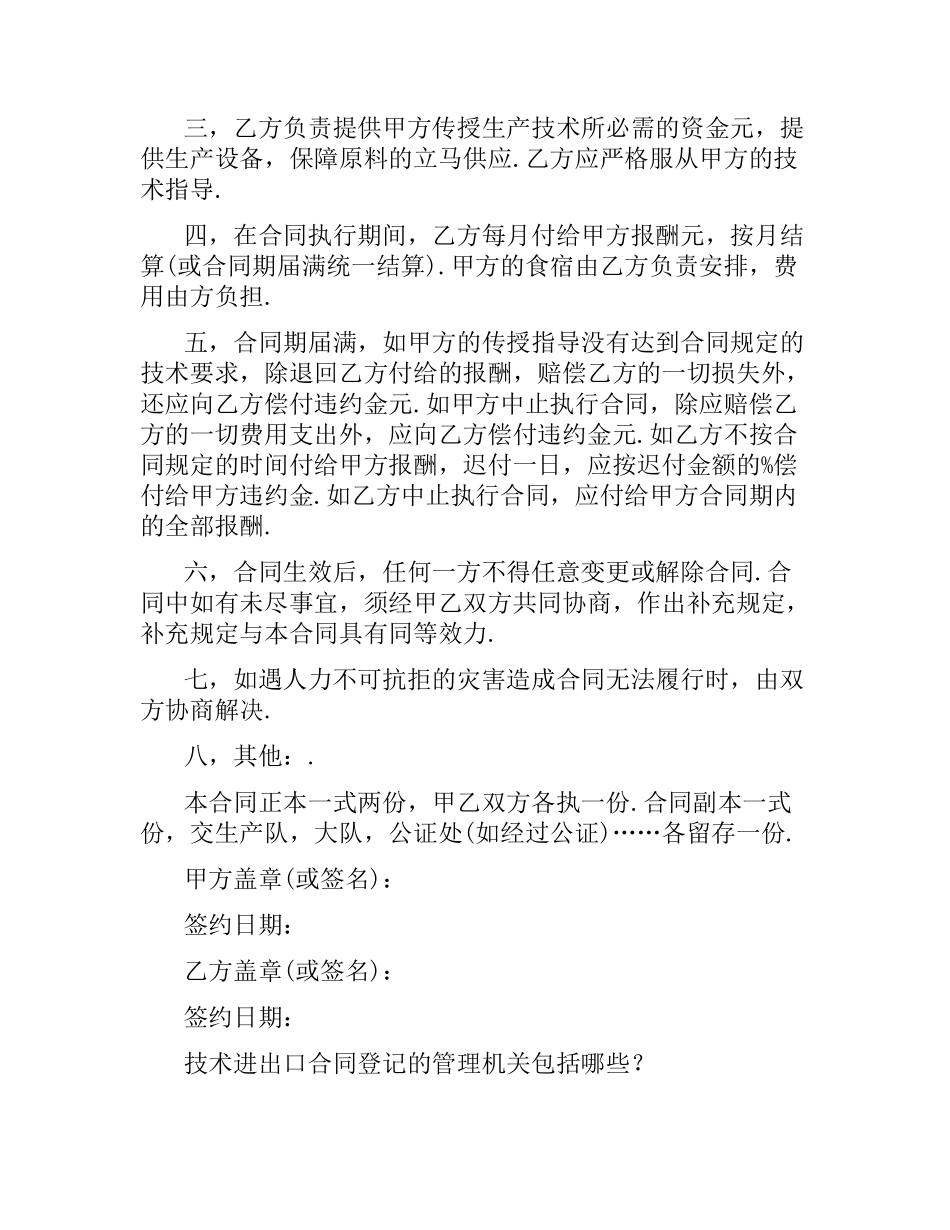 三，乙方负责提供甲方传授生产技术所必需的资金元，提供生产设备，保障原料的立马供应.乙方应严格服从甲方的技术指导.

四，在合同执行期间，乙方每月付给甲方报酬元，按月结算(或合同期届满统一结算).甲方的食宿由乙方负责安排，费用由方负担.

五，合同期届满，如甲方的传授指导没有达到合同规定的技术要求，除退回乙方付给的报酬，赔偿乙方的一切损失外，还应向乙方偿付违约金元.如甲方中止执行合同，除应赔偿乙方的一切费用支出外，应向乙方偿付违约金元.如乙方不按合同规定的时间付给甲方报酬，迟付一日，应按迟付金额的%偿付给甲方违约金.如乙方中止执行合同，应付给甲方合同期内的全部报酬.

六，合同生效后，任何一方不得任意变更或解除合同.合同中如有未尽事宜，须经甲乙双方共同协商，作出补充规定，补充规定与本合同具有同等效力.

七，如遇人力不可抗拒的灾害造成合同无法履行时，由双方协商解决.

八，其他：.

本合同正本一式两份，甲乙双方各执一份.合同副本一式份，交生产队，大队，公证处(如经过公证)……各留存一份.

甲方盖章(或签名)：

签约日期：

乙方盖章(或签名)：

签约日期：

技术进出口合同登记的管理机关包括哪些？